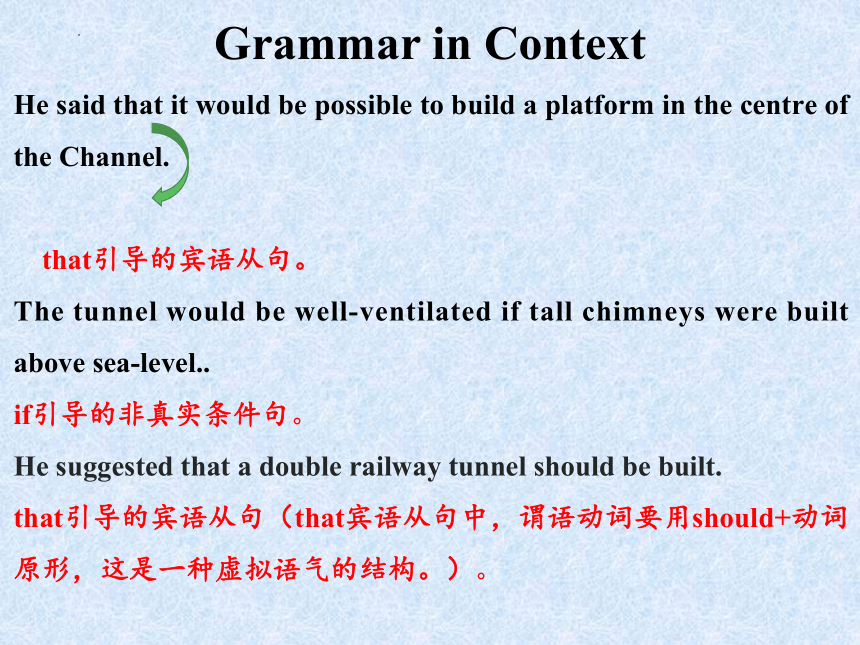 Grammar in Context

He said that it would be possible to build a platform in the centre of the Channel.

that引导的宾语从句。

The tunnel would be well-ventilated if tall chimneys were built above sea-level..

if引导的非真实条件句。

He suggested that a double railway tunnel should be built.

that引导的宾语从句（that宾语从句中，谓语动词要用should+动词原形，这是一种虚拟语气的结构。）。